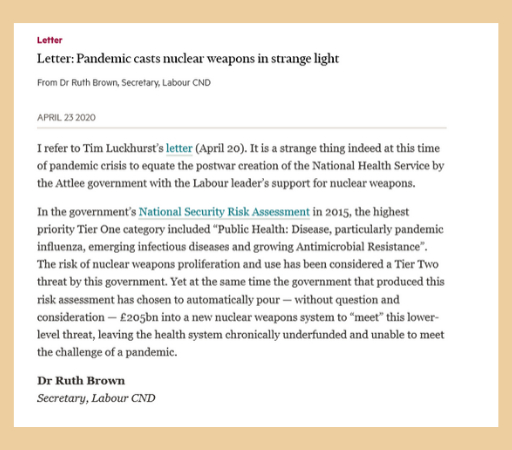 Letter

Letter: Pandemic casts nuclear weapons in strange light

From Dr Ruth Brown, Secretary, Labour CND

APRIL 23 2020

I refer to Tim Luckhurst's letter (April 20). It is a strange thing indeed at this time of pandemic crisis to equate the postwar creation of the National Health Service by the Attlee government with the Labour leader's support for nuclear weapons.

In the government's National Security Risk Assessment in 2015, the highest priority Tier One category included "Public Health: Disease, particularly pandemic influenza, emerging infectious diseases and growing Antimicrobial Resistance". The risk of nuclear weapons proliferation and use has been considered a Tier Two threat by this government. Yet at the same time the government that produced this risk assessment has chosen to automatically pour — without question and consideration — £205bn into a new nuclear weapons system to "meet" this lower-level threat, leaving the health system chronically underfunded and unable to meet the challenge of a pandemic.

Dr Ruth Brown
Secretary, Labour CND